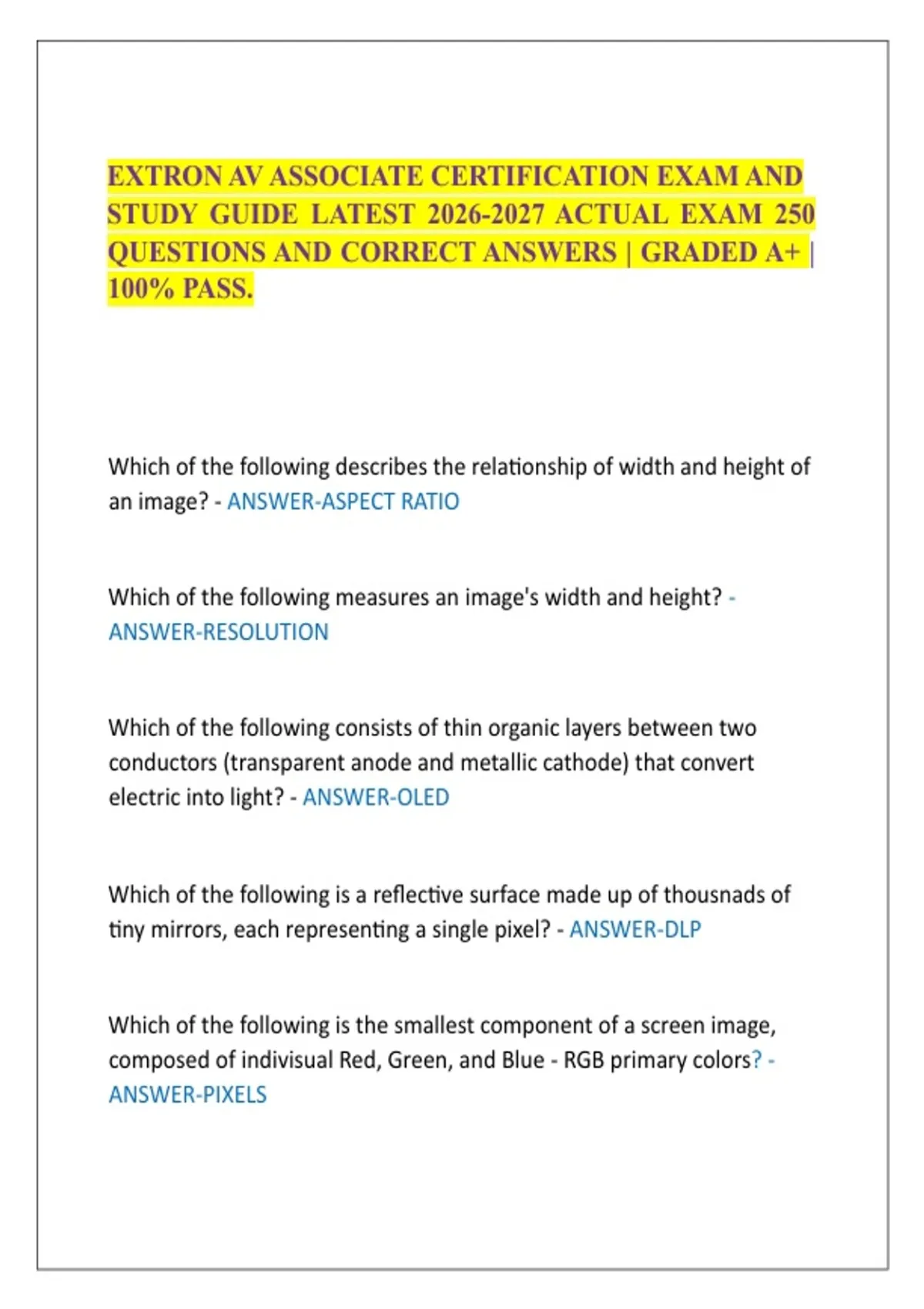 EXTRON AV ASSOCIATE CERTIFICATION EXAM AND STUDY GUIDE LATEST 2026-2027 ACTUAL EXAM 250 QUESTIONS AND CORRECT ANSWERS | GRADED A+ | 100% PASS.

Which of the following describes the relationship of width and height of an image? - ANSWER-ASPECT RATIO

Which of the following measures an image's width and height? - ANSWER-RESOLUTION

Which of the following consists of thin organic layers between two conductors (transparent anode and metallic cathode) that convert electric into light? - ANSWER-OLED

Which of the following is a reflective surface made up of thousnads of tiny mirrors, each representing a single pixel? - ANSWER-DLP

Which of the following is the smallest component of a screen image, composed of indivisual Red, Green, and Blue - RGB primary colors? - ANSWER-PIXELS